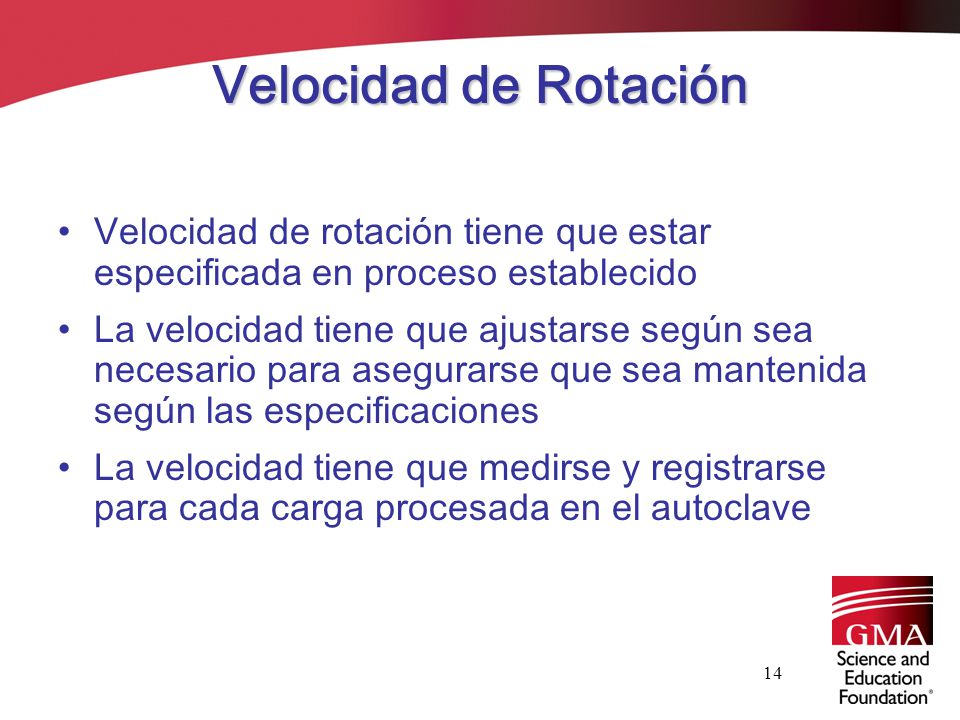 Velocidad de Rotación

• Velocidad de rotación tiene que estar especificada en proceso establecido

• La velocidad tiene que ajustarse según sea necesario para asegurarse que sea mantenida según las especificaciones

• La velocidad tiene que medirse y registrarse para cada carga procesada en el autoclave

14

GMA
Science and Education Foundation®